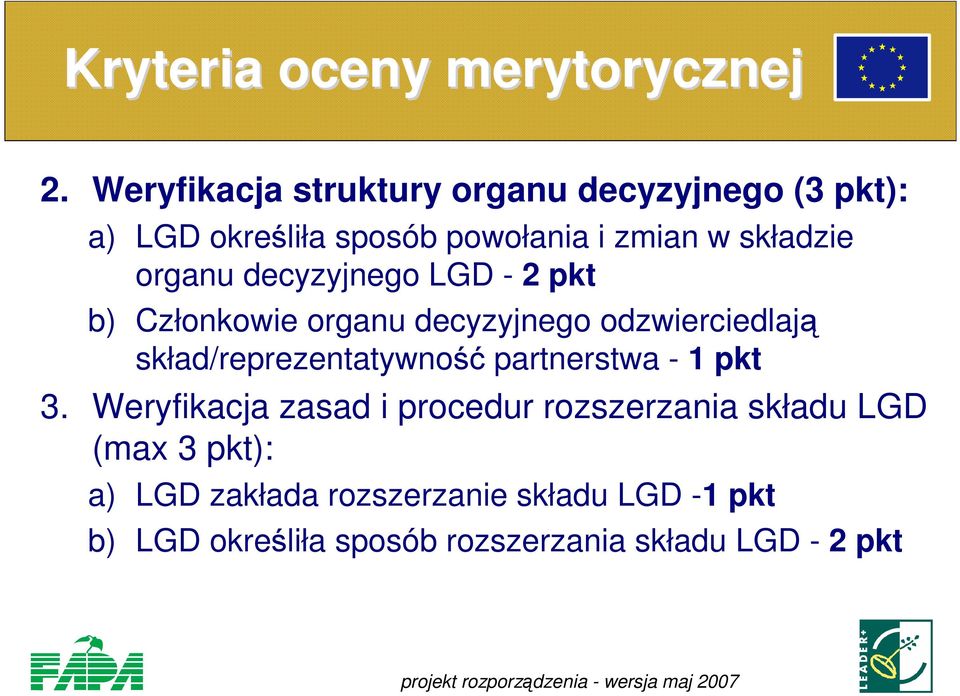 Kryteria oceny merytorycznej

2. Weryfikacja struktury organu decyzyjnego (3 pkt):

a) LGD określiła sposób powołania i zmian w składzie organu decyzyjnego LGD - 2 pkt

b) Członkowie organu decyzyjnego odzwierciedlają skład/reprezentatywność partnerstwa - 1 pkt

3. Weryfikacja zasad i procedur rozszerzania składu LGD (max 3 pkt):

a) LGD zakłada rozszerzanie składu LGD -1 pkt

b) LGD określiła sposób rozszerzania składu LGD - 2 pkt

FAPA

LEADER+

projekt rozporządzenia - wersja maj 2007